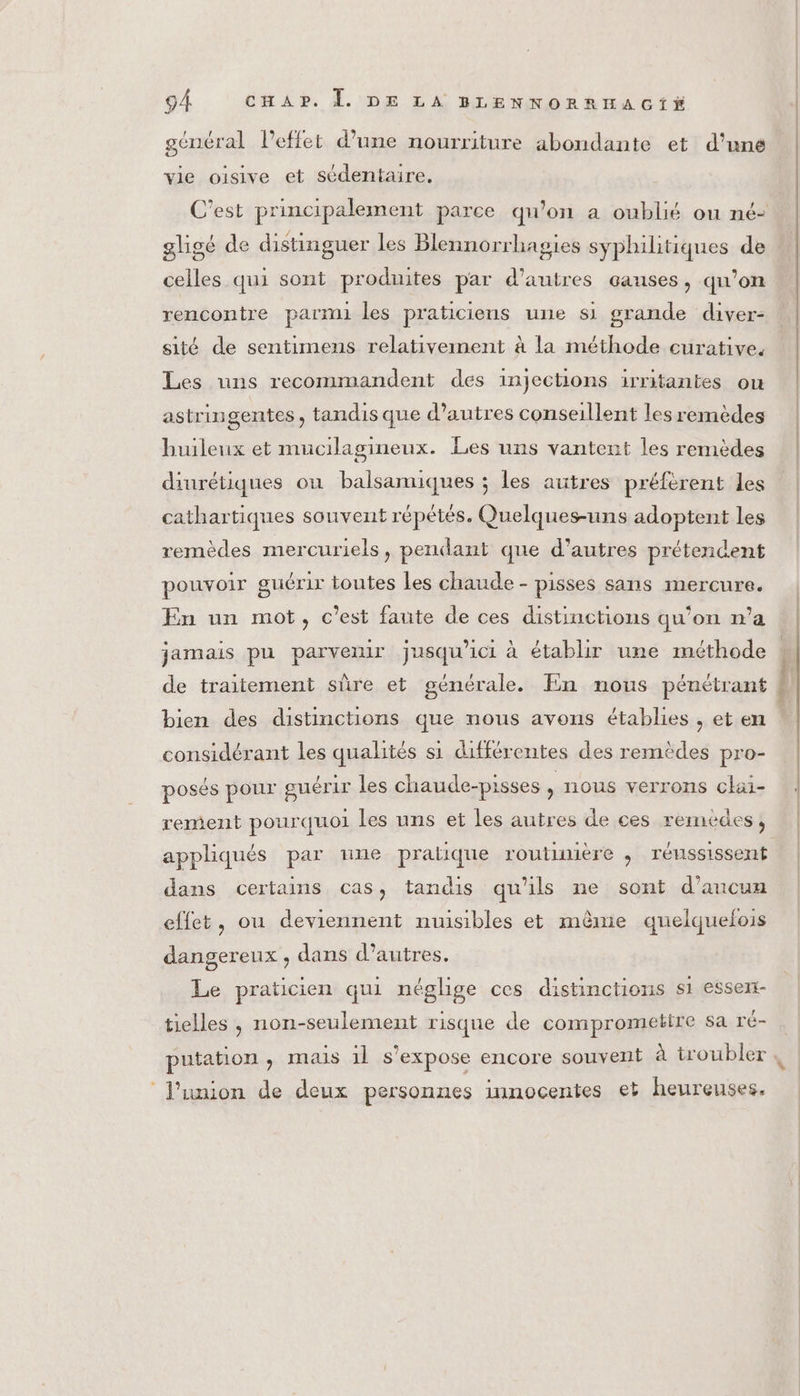 94 CHAP. I. DE LA BLENNORRHAGIE

général l'effet d'une nourriture abondante et d'une vie oisive et sédentaire.

C'est principalement parce qu'on a oublié ou négligé de distinguer les Blennorrhagies syphilitiques de celles qui sont produites par d'autres causes, qu'on rencontre parmi les praticiens une si grande diversité de sentimens relativement à la méthode curative. Les uns recommandent des injections irritantes ou astringentes, tandis que d'autres conseillent les remèdes huileux et mucilagineux. Les uns vantent les remèdes diurétiques ou balsamiques ; les autres préfèrent les cathartiques souvent répétés. Quelques-uns adoptent les remèdes mercuriels, pendant que d'autres prétendent pouvoir guérir toutes les chaude-pisses sans mercure. En un mot, c'est faute de ces distinctions qu'on n'a jamais pu parvenir jusqu'ici à établir une méthode de traitement sûre et générale. En nous pénétrant bien des distinctions que nous avons établies, et en considérant les qualités si différentes des remèdes proposés pour guérir les chaude-pisses, nous verrons clairement pourquoi les uns et les autres de ces remèdes, appliqués par une pratique routinière, réussissent dans certains cas, tandis qu'ils ne sont d'aucun effet, ou deviennent nuisibles et même quelquefois dangereux, dans d'autres.

Le praticien qui néglige ces distinctions si essentielles, non-seulement risque de compromettre sa réputation, mais il s'expose encore souvent à troubler l'union de deux personnes innocentes et heureuses.